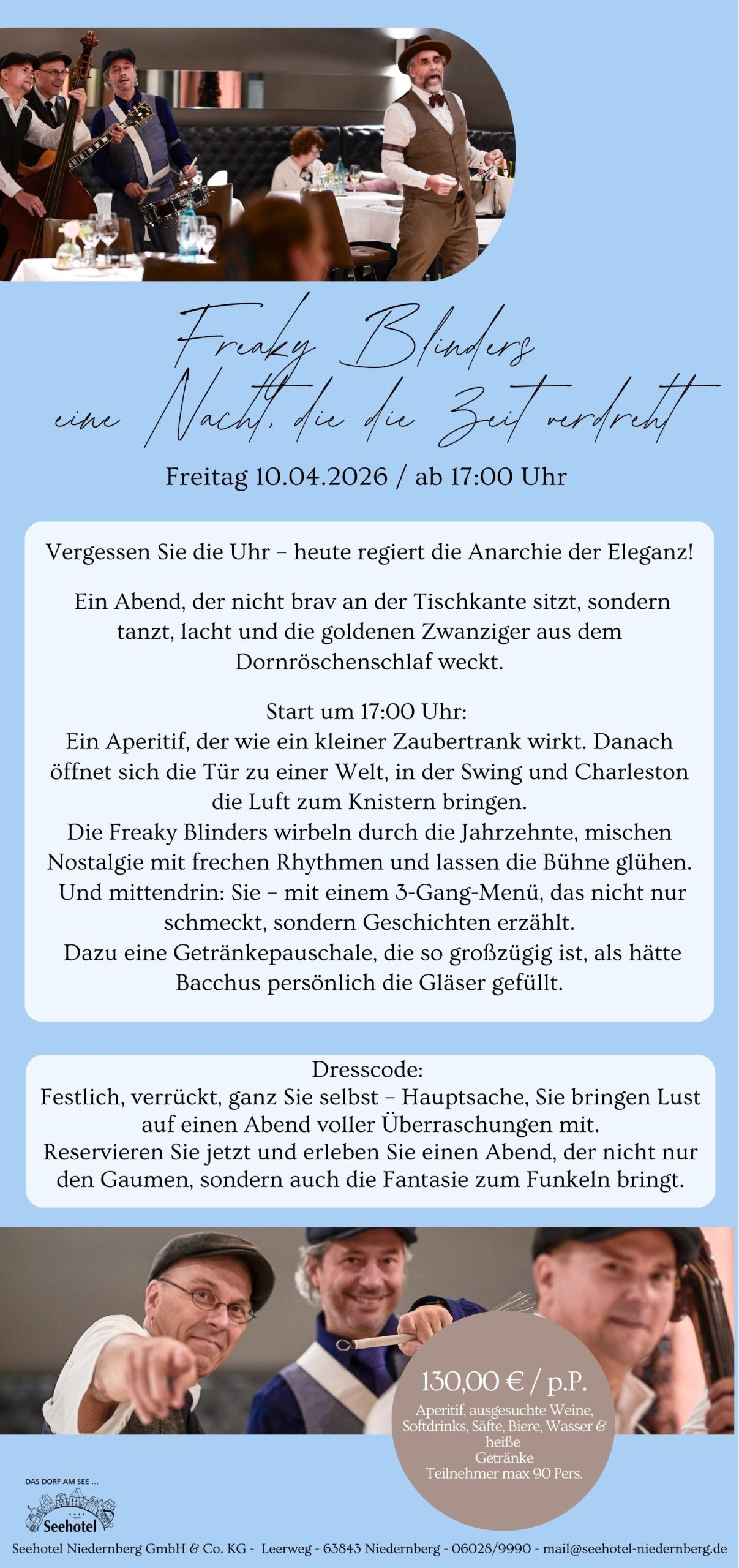 Freaky Blinders
eine Nacht, die die Zeit verdreht

Freitag 10.04.2026 / ab 17:00 Uhr

Vergessen Sie die Uhr – heute regiert die Anarchie der Eleganz!

Ein Abend, der nicht brav an der Tischkante sitzt, sondern tanzt, lacht und die goldenen Zwanziger aus dem Dornröschenschlaf weckt.

Start um 17:00 Uhr:
Ein Aperitif, der wie ein kleiner Zaubertrank wirkt. Danach öffnet sich die Tür zu einer Welt, in der Swing und Charleston die Luft zum Knistern bringen.
Die Freaky Blinders wirbeln durch die Jahrzehnte, mischen Nostalgie mit frechen Rhythmen und lassen die Bühne glühen.
Und mittendrin: Sie – mit einem 3-Gang-Menü, das nicht nur schmeckt, sondern Geschichten erzählt.
Dazu eine Getränkepauschale, die so großzügig ist, als hätte Bacchus persönlich die Gläser gefüllt.

Dresscode:
Festlich, verrückt, ganz Sie selbst – Hauptsache, Sie bringen Lust auf einen Abend voller Überraschungen mit.
Reservieren Sie jetzt und erleben Sie einen Abend, der nicht nur den Gaumen, sondern auch die Fantasie zum Funkeln bringt.

130,00 € / p.P.
Aperitif, ausgesuchte Weine, Softdrinks, Säfte, Biere, Wasser & heiße Getränke
Teilnehmer max 90 Pers.

DAS DORF AM SEE ...
Seehotel

Seehotel Niedernberg GmbH & Co. KG - Leerweg - 63843 Niedernberg - 06028/9990 - mail@seehotel-niedernberg.de